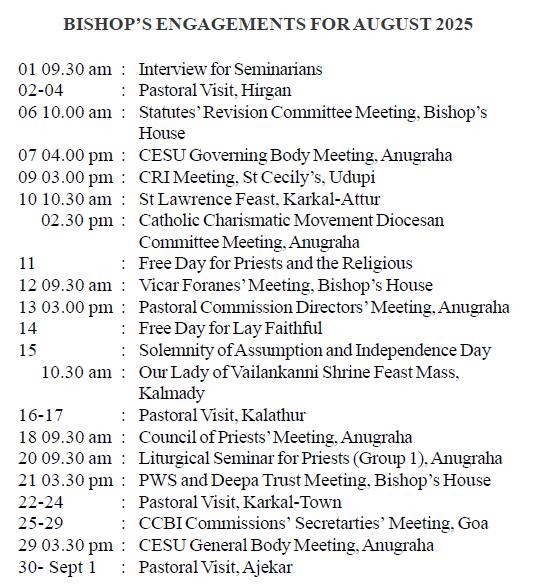 BISHOP'S ENGAGEMENTS FOR AUGUST 2025

01 09.30 am : Interview for Seminarians
02-04 : Pastoral Visit, Hirgan
06 10.00 am : Statutes' Revision Committee Meeting, Bishop's House
07 04.00 pm : CESU Governing Body Meeting, Anugraha
09 03.00 pm : CRI Meeting, St Cecily's, Udupi
10 10.30 am : St Lawrence Feast, Karkal-Attur
02.30 pm : Catholic Charismatic Movement Diocesan Committee Meeting, Anugraha
11 : Free Day for Priests and the Religious
12 09.30 am : Vicar Foranes' Meeting, Bishop's House
13 03.00 pm : Pastoral Commission Directors' Meeting, Anugraha
14 : Free Day for Lay Faithful
15 : Solemnity of Assumption and Independence Day
10.30 am : Our Lady of Vailankanni Shrine Feast Mass, Kalmady
16-17 : Pastoral Visit, Kalathur
18 09.30 am : Council of Priests' Meeting, Anugraha
20 09.30 am : Liturgical Seminar for Priests (Group 1), Anugraha
21 03.30 pm : PWS and Deepa Trust Meeting, Bishop's House
22-24 : Pastoral Visit, Karkal-Town
25-29 : CCBI Commissions' Secretarties' Meeting, Goa
29 03.30 pm : CESU General Body Meeting, Anugraha
30- Sept 1 : Pastoral Visit, Ajekar